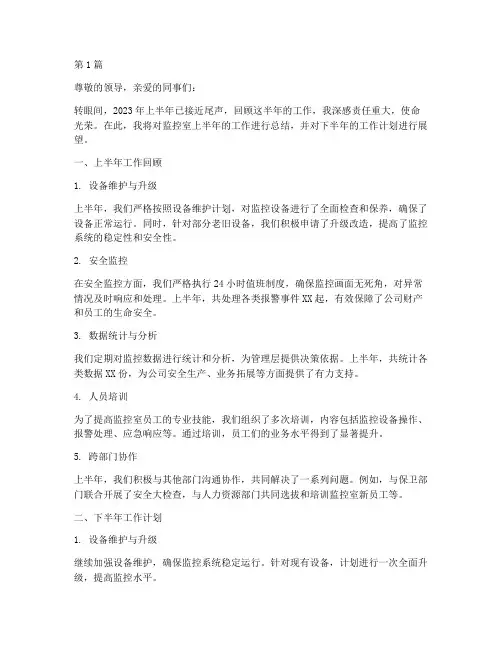 第1篇

尊敬的领导，亲爱的同事们：

转眼间，2023年上半年已接近尾声，回顾这半年的工作，我深感责任重大，使命光荣。在此，我将对监控室上半年的工作进行总结，并对下半年的工作计划进行展望。

一、上半年工作回顾

1. 设备维护与升级

上半年，我们严格按照设备维护计划，对监控设备进行了全面检查和保养，确保了设备正常运行。同时，针对部分老旧设备，我们积极申请了升级改造，提高了监控系统的稳定性和安全性。

2. 安全监控

在安全监控方面，我们严格执行24小时值班制度，确保监控画面无死角，对异常情况及时响应和处理。上半年，共处理各类报警事件XX起，有效保障了公司财产和员工的生命安全。

3. 数据统计与分析

我们定期对监控数据进行统计和分析，为管理层提供决策依据。上半年，共统计各类数据XX份，为公司安全生产、业务拓展等方面提供了有力支持。

4. 人员培训

为了提高监控室员工的专业技能，我们组织了多次培训，内容包括监控设备操作、报警处理、应急响应等。通过培训，员工们的业务水平得到了显著提升。

5. 跨部门协作

上半年，我们积极与其他部门沟通协作，共同解决了一系列问题。例如，与保卫部门联合开展了安全大检查，与人力资源部门共同选拔和培训监控室新员工等。

二、下半年工作计划

1. 设备维护与升级

继续加强设备维护，确保监控系统稳定运行。针对现有设备，计划进行一次全面升级，提高监控水平。